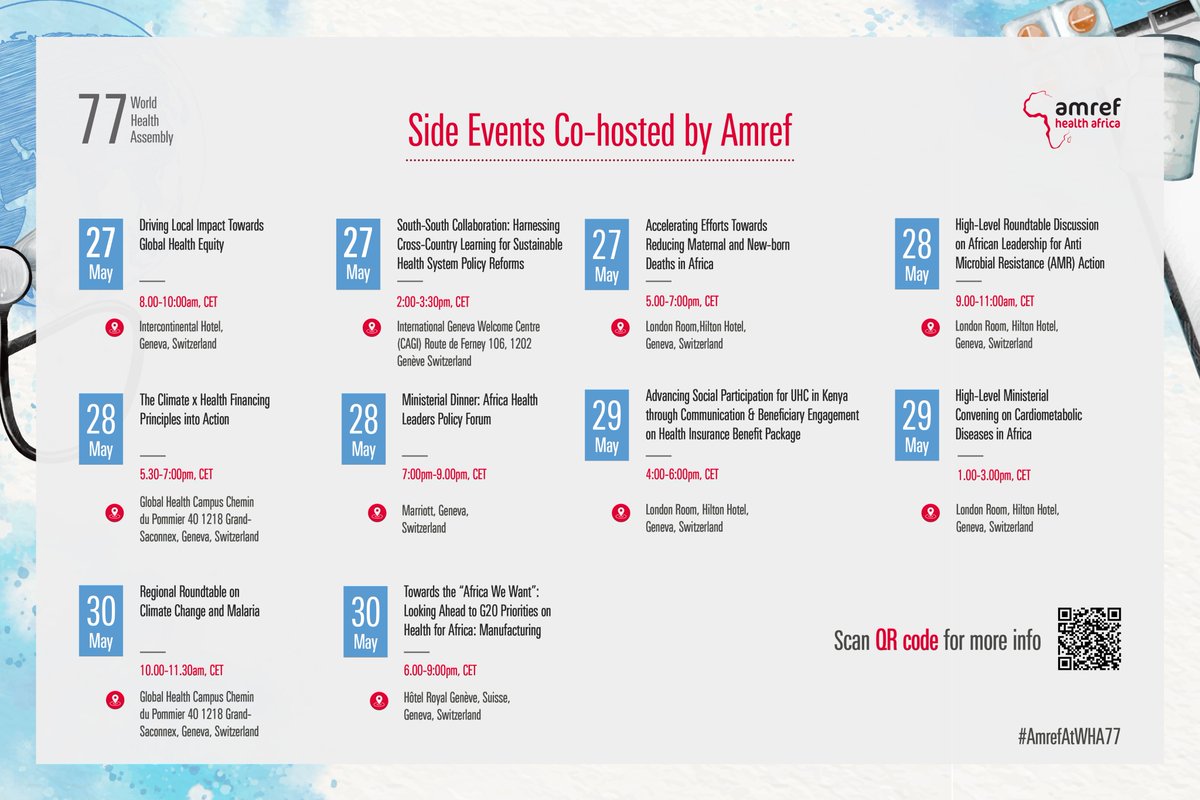 77 World Health Assembly

Side Events Co-hosted by Amref

amref health africa

27 May
Driving Local Impact Towards Global Health Equity
8.00-10:00am, CET
Intercontinental Hotel, Geneva, Switzerland

27 May
South-South Collaboration: Harnessing Cross-Country Learning for Sustainable Health System Policy Reforms
2:00-3:30pm, CET
International Geneva Welcome Centre (CAGI) Route de Ferney 106, 1202 Genève Switzerland

27 May
Accelerating Efforts Towards Reducing Maternal and New-born Deaths in Africa
5.00-7:00pm, CET
London Room,Hilton Hotel, Geneva, Switzerland

28 May
High-Level Roundtable Discussion on African Leadership for Anti Microbial Resistance (AMR) Action
9.00-11:00am, CET
London Room, Hilton Hotel, Geneva, Switzerland

28 May
The Climate x Health Financing Principles into Action
5.30-7:00pm, CET
Global Health Campus Chemin du Pommier 40 1218 Grand-Saconnex, Geneva, Switzerland

28 May
Ministerial Dinner: Africa Health Leaders Policy Forum
7:00pm-9.00pm, CET
Marriott, Geneva, Switzerland

29 May
Advancing Social Participation for UHC in Kenya through Communication & Beneficiary Engagement on Health Insurance Benefit Package
4:00-6:00pm, CET
London Room, Hilton Hotel, Geneva, Switzerland

29 May
High-Level Ministerial Convening on Cardiometabolic Diseases in Africa
1.00-3.00pm, CET
London Room, Hilton Hotel, Geneva, Switzerland

30 May
Regional Roundtable on Climate Change and Malaria
10.00-11.30am, CET
Global Health Campus Chemin du Pommier 40 1218 Grand-Saconnex, Geneva, Switzerland

30 May
Towards the "Africa We Want": Looking Ahead to G20 Priorities on Health for Africa: Manufacturing
6.00-9:00pm, CET
Hôtel Royal Genève, Suisse, Geneva, Switzerland

Scan QR code for more info

#AmrefAtWHA77